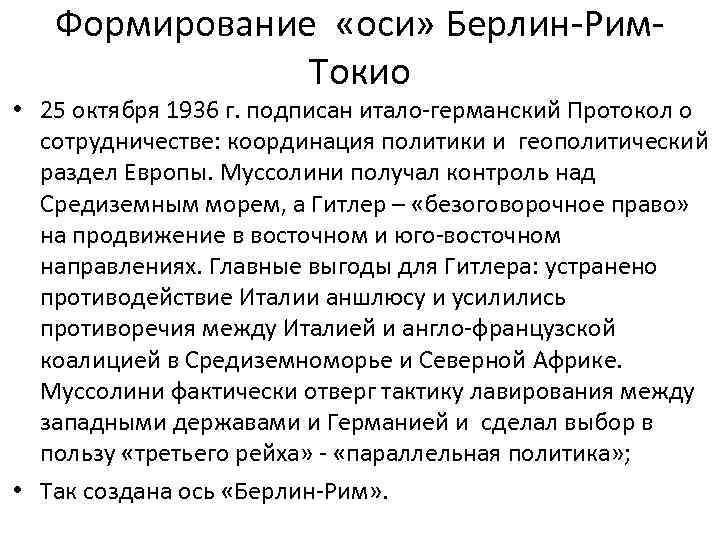 Формирование «оси» Берлин-Рим-Токио

• 25 октября 1936 г. подписан итало-германский Протокол о сотрудничестве: координация политики и геополитический раздел Европы. Муссолини получал контроль над Средиземным морем, а Гитлер – «безоговорочное право» на продвижение в восточном и юго-восточном направлениях. Главные выгоды для Гитлера: устранено противодействие Италии аншлюсу и усилились противоречия между Италией и англо-французской коалицией в Средиземноморье и Северной Африке. Муссолини фактически отверг тактику лавирования между западными державами и Германией и сделал выбор в пользу «третьего рейха» - «параллельная политика»;

• Так создана ось «Берлин-Рим».